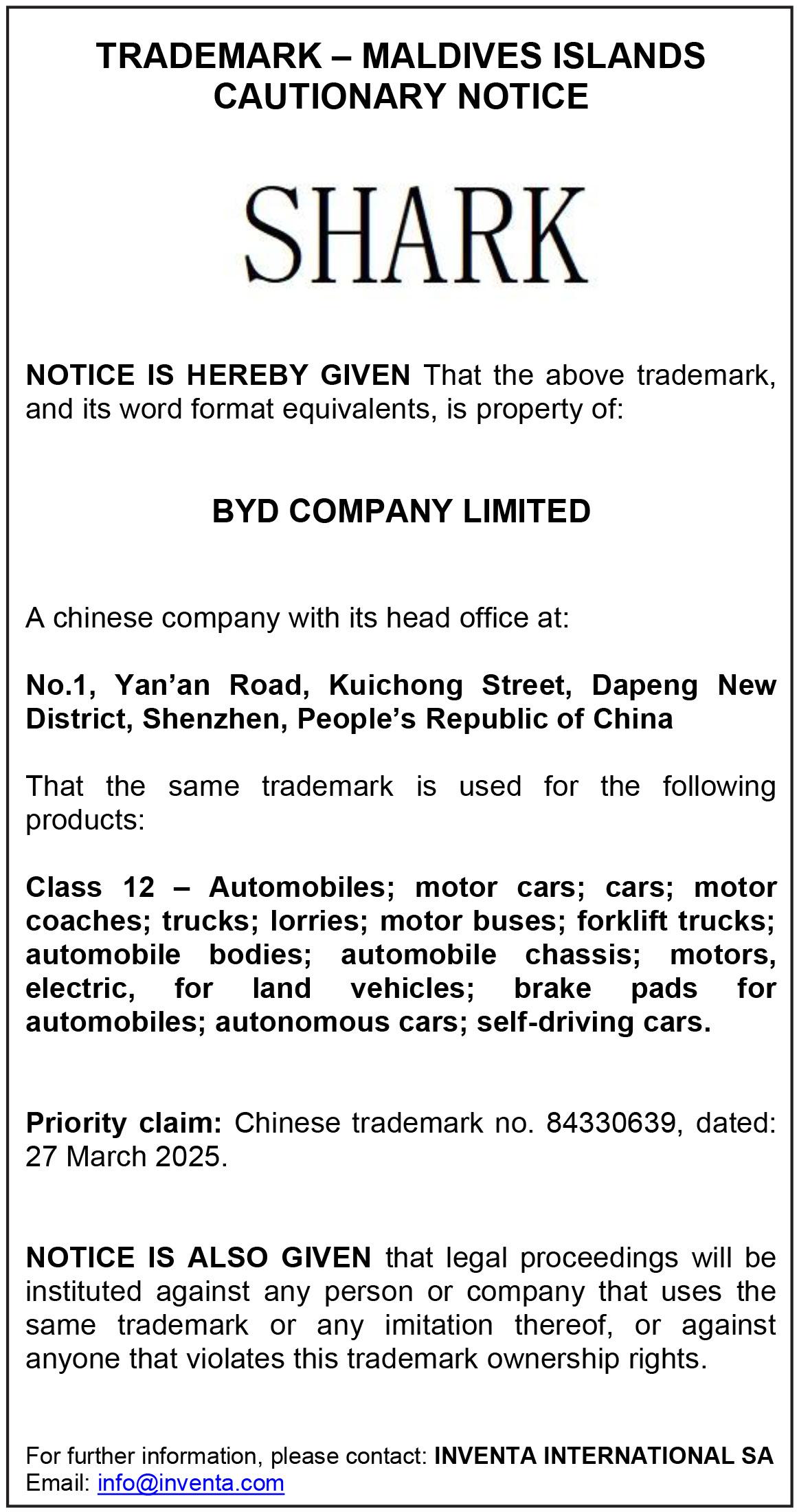 TRADEMARK – MALDIVES ISLANDS
CAUTIONARY NOTICE

SHARK

NOTICE IS HEREBY GIVEN That the above trademark, and its word format equivalents, is property of:

BYD COMPANY LIMITED

A chinese company with its head office at:

No.1, Yan'an Road, Kuichong Street, Dapeng New District, Shenzhen, People's Republic of China

That the same trademark is used for the following products:

Class 12 – Automobiles; motor cars; cars; motor coaches; trucks; lorries; motor buses; forklift trucks; automobile bodies; automobile chassis; motors, electric, for land vehicles; brake pads for automobiles; autonomous cars; self-driving cars.

Priority claim: Chinese trademark no. 84330639, dated: 27 March 2025.

NOTICE IS ALSO GIVEN that legal proceedings will be instituted against any person or company that uses the same trademark or any imitation thereof, or against anyone that violates this trademark ownership rights.

For further information, please contact: INVENTA INTERNATIONAL SA
Email: info@inventa.com